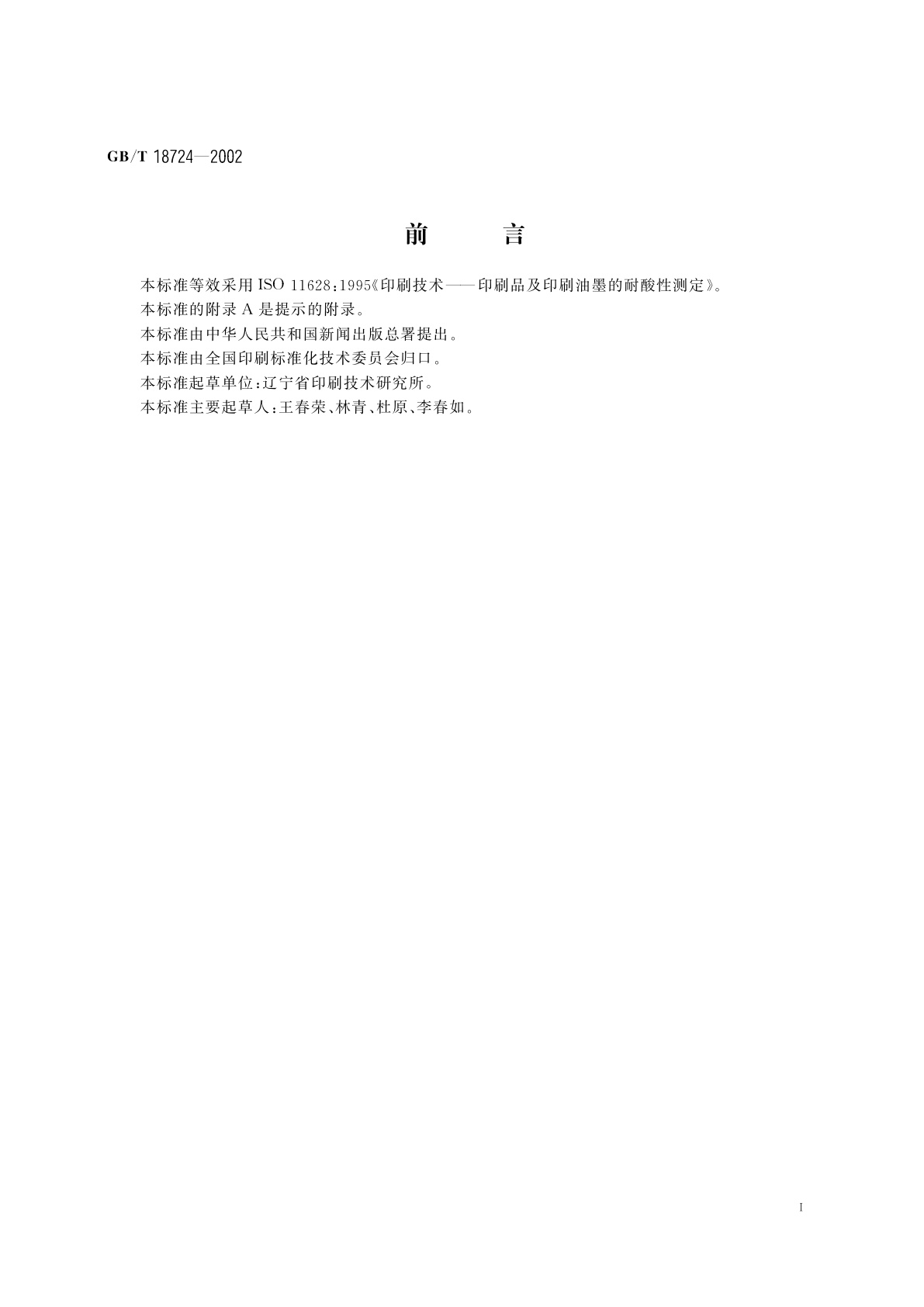 GB/T 18724—2002

前 言

本标准等效采用ISO 11628:1995《印刷技术——印刷品及印刷油墨的耐酸性测定》。

本标准的附录A是提示的附录。

本标准由中华人民共和国新闻出版总署提出。

本标准由全国印刷标准化技术委员会归口。

本标准起草单位:辽宁省印刷技术研究所。

本标准主要起草人:王春荣、林青、杜原、李春如。

I